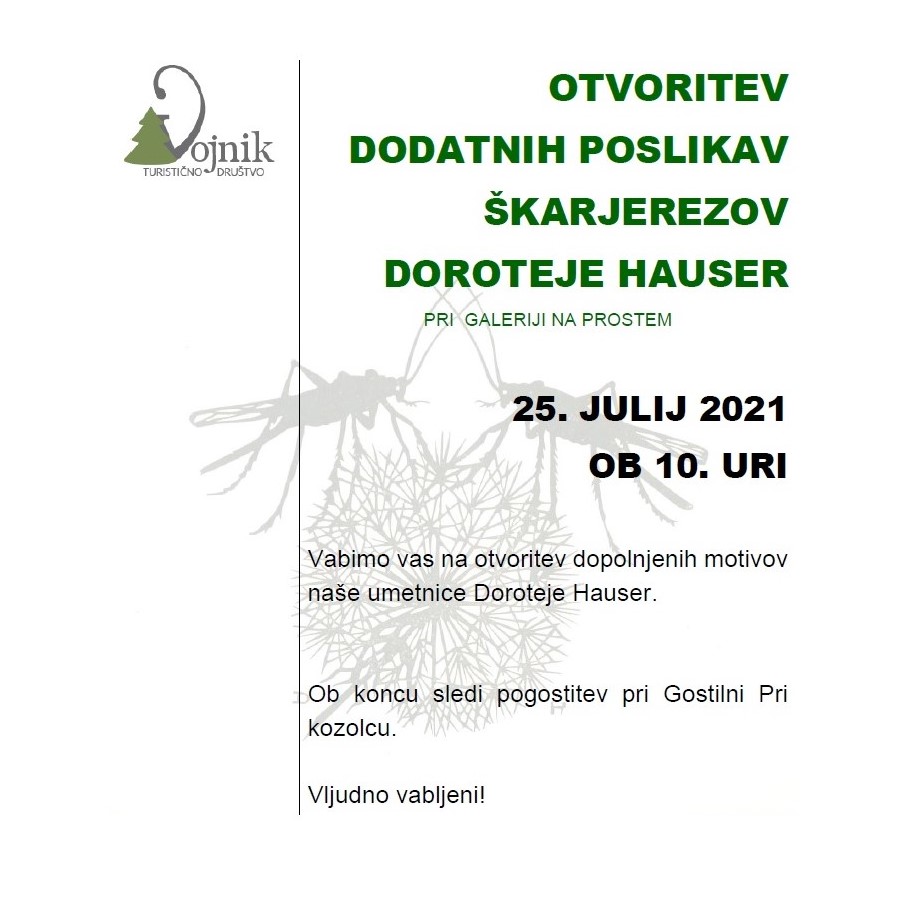 Vojnik
TURISTIČNO DRUŠTVO

OTVORITEV
DODATNIH POSLIKAV
ŠKARJEREZOV
DOROTEJE HAUSER

PRI GALERIJI NA PROSTEM

25. JULIJ 2021
OB 10. URI

Vabimo vas na otvoritev dopolnjenih motivov naše umetnice Doroteje Hauser.

Ob koncu sledi pogostitev pri Gostilni Pri kozolcu.

Vljudno vabljeni!